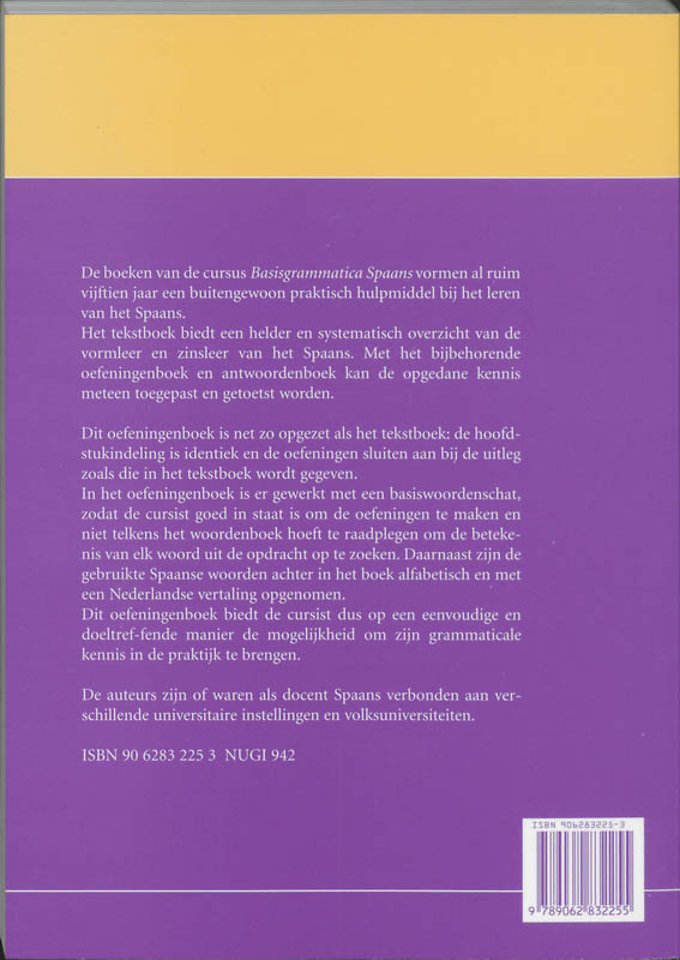 De boeken van de cursus Basisgrammatica Spaans vormen al ruim vijftien jaar een buitengewoon praktisch hulpmiddel bij het leren van het Spaans.
Het tekstboek biedt een helder en systematisch overzicht van de vormleer en zinsleer van het Spaans. Met het bijbehorende oefeningenboek en antwoordenboek kan de opgedane kennis meteen toegepast en getoetst worden.

Dit oefeningenboek is net zo opgezet als het tekstboek: de hoofdstukindeling is identiek en de oefeningen sluiten aan bij de uitleg zoals die in het tekstboek wordt gegeven.
In het oefeningenboek is er gewerkt met een basiswoordenschat, zodat de cursist goed in staat is om de oefeningen te maken en niet telkens het woordenboek hoeft te raadplegen om de betekenis van elk woord uit de opdracht op te zoeken. Daarnaast zijn de gebruikte Spaanse woorden achter in het boek alfabetisch en met een Nederlandse vertaling opgenomen.
Dit oefeningenboek biedt de cursist dus op een eenvoudige en doeltref-fende manier de mogelijkheid om zijn grammaticale kennis in de praktijk te brengen.

De auteurs zijn of waren als docent Spaans verbonden aan verschillende universitaire instellingen en volksuniversiteiten.

ISBN 90 6283 225 3 NUGI 942

ISBN 906283225-3
9 789062 832255